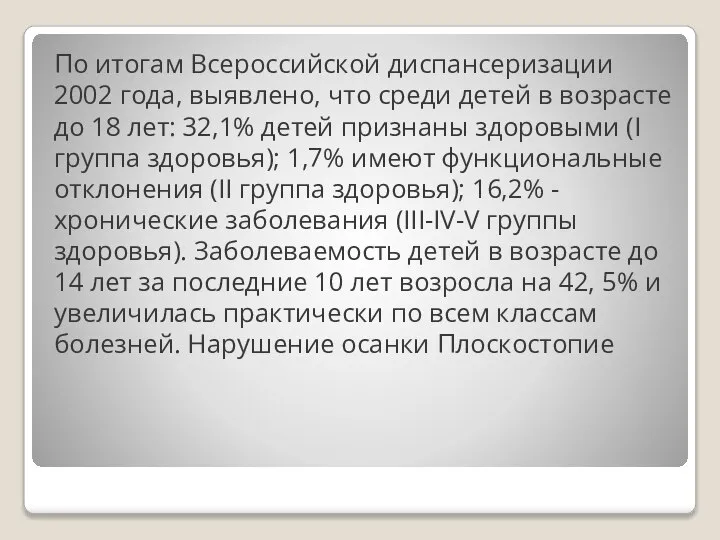 По итогам Всероссийской диспансеризации 2002 года, выявлено, что среди детей в возрасте до 18 лет: 32,1% детей признаны здоровыми (I группа здоровья); 1,7% имеют функциональные отклонения (II группа здоровья); 16,2% - хронические заболевания (III-IV-V группы здоровья). Заболеваемость детей в возрасте до 14 лет за последние 10 лет возросла на 42, 5% и увеличилась практически по всем классам болезней. Нарушение осанки Плоскостопие